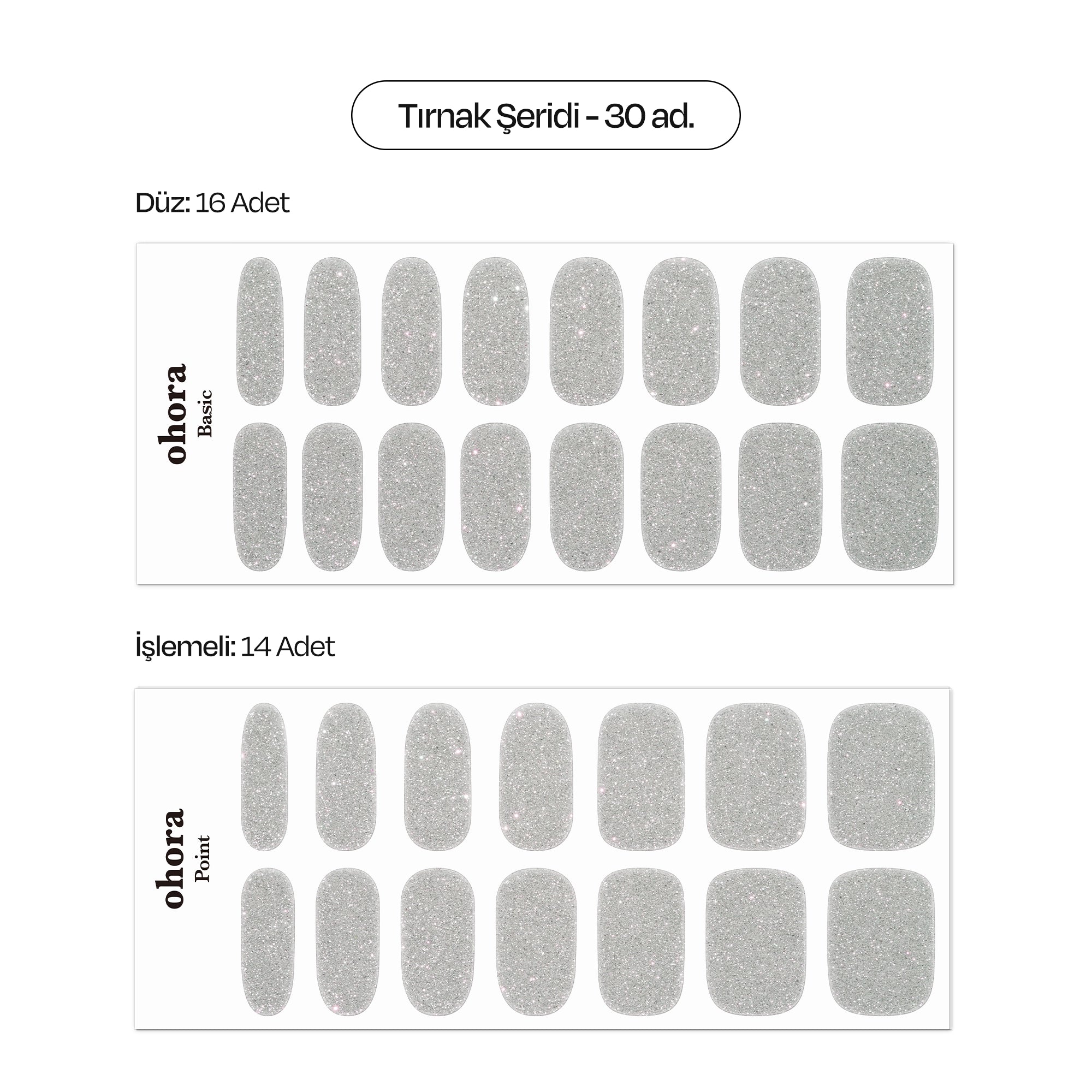 Tırnak Şeridi - 30 ad.

Düz: 16 Adet

ohora
Basic

İşlemeli: 14 Adet

ohora
Point